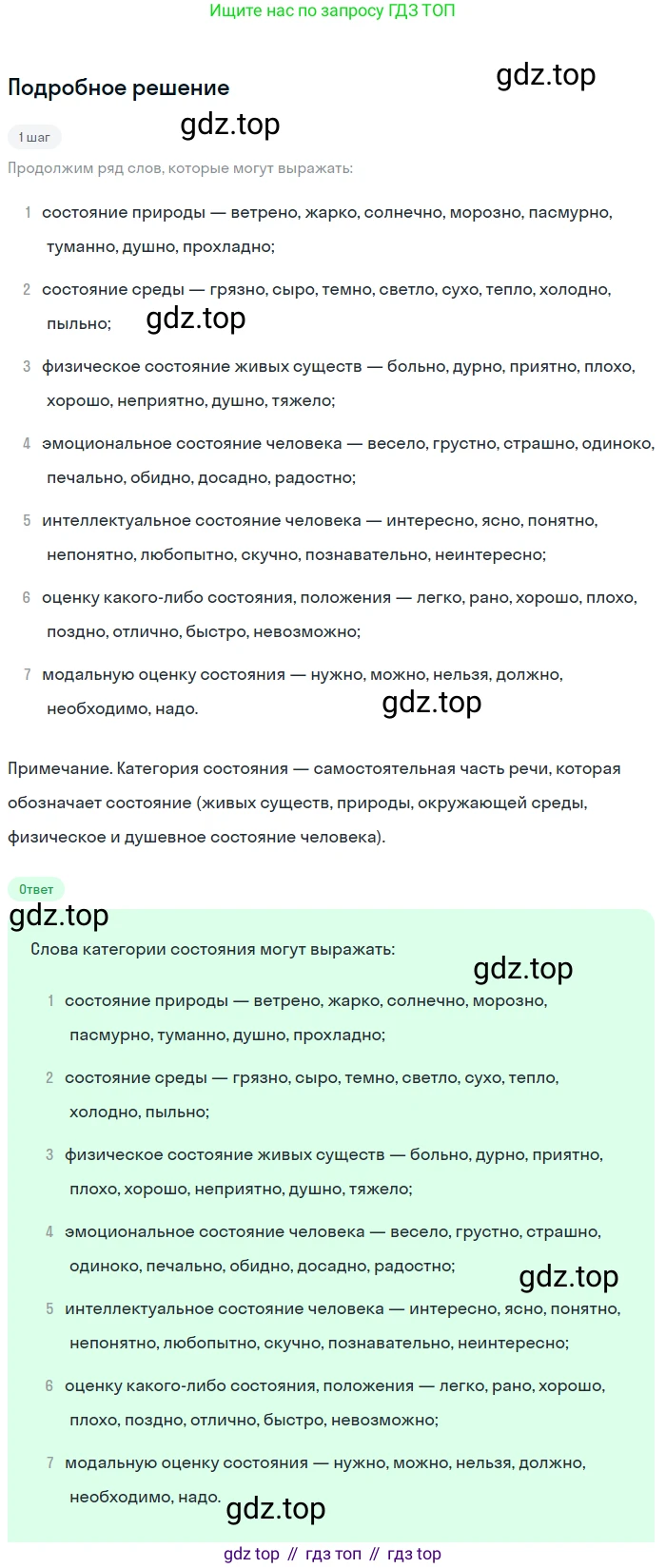 Ищите нас по запросу ГДЗ ТОП

Подробное решение

gdz.top

1 шаг

gdz.top

Продолжим ряд слов, которые могут выражать:

1 состояние природы — ветрено, жарко, солнечно, морозно, пасмурно, туманно, душно, прохладно;

2 состояние среды — грязно, сыро, темно, светло, сухо, тепло, холодно, пыльно;

gdz.top

3 физическое состояние живых существ — больно, дурно, приятно, плохо, хорошо, неприятно, душно, тяжело;

4 эмоциональное состояние человека — весело, грустно, страшно, одиноко, печально, обидно, досадно, радостно;

5 интеллектуальное состояние человека — интересно, ясно, понятно, непонятно, любопытно, скучно, познавательно, неинтересно;

6 оценку какого-либо состояния, положения — легко, рано, хорошо, плохо, поздно, отлично, быстро, невозможно;

7 модальную оценку состояния — нужно, можно, нельзя, должно, необходимо, надо.

gdz.top

Примечание. Категория состояния — самостоятельная часть речи, которая обозначает состояние (живых существ, природы, окружающей среды, физическое и душевное состояние человека).

Ответ

gdz.top

Слова категории состояния могут выражать:

gdz.top

1 состояние природы — ветрено, жарко, солнечно, морозно, пасмурно, туманно, душно, прохладно;

2 состояние среды — грязно, сыро, темно, светло, сухо, тепло, холодно, пыльно;

3 физическое состояние живых существ — больно, дурно, приятно, плохо, хорошо, неприятно, душно, тяжело;

4 эмоциональное состояние человека — весело, грустно, страшно, одиноко, печально, обидно, досадно, радостно;

gdz.top

5 интеллектуальное состояние человека — интересно, ясно, понятно, непонятно, любопытно, скучно, познавательно, неинтересно;

6 оценку какого-либо состояния, положения — легко, рано, хорошо, плохо, поздно, отлично, быстро, невозможно;

7 модальную оценку состояния — нужно, можно, нельзя, должно, необходимо, надо.

gdz.top

gdz top // гдз топ // гдз top